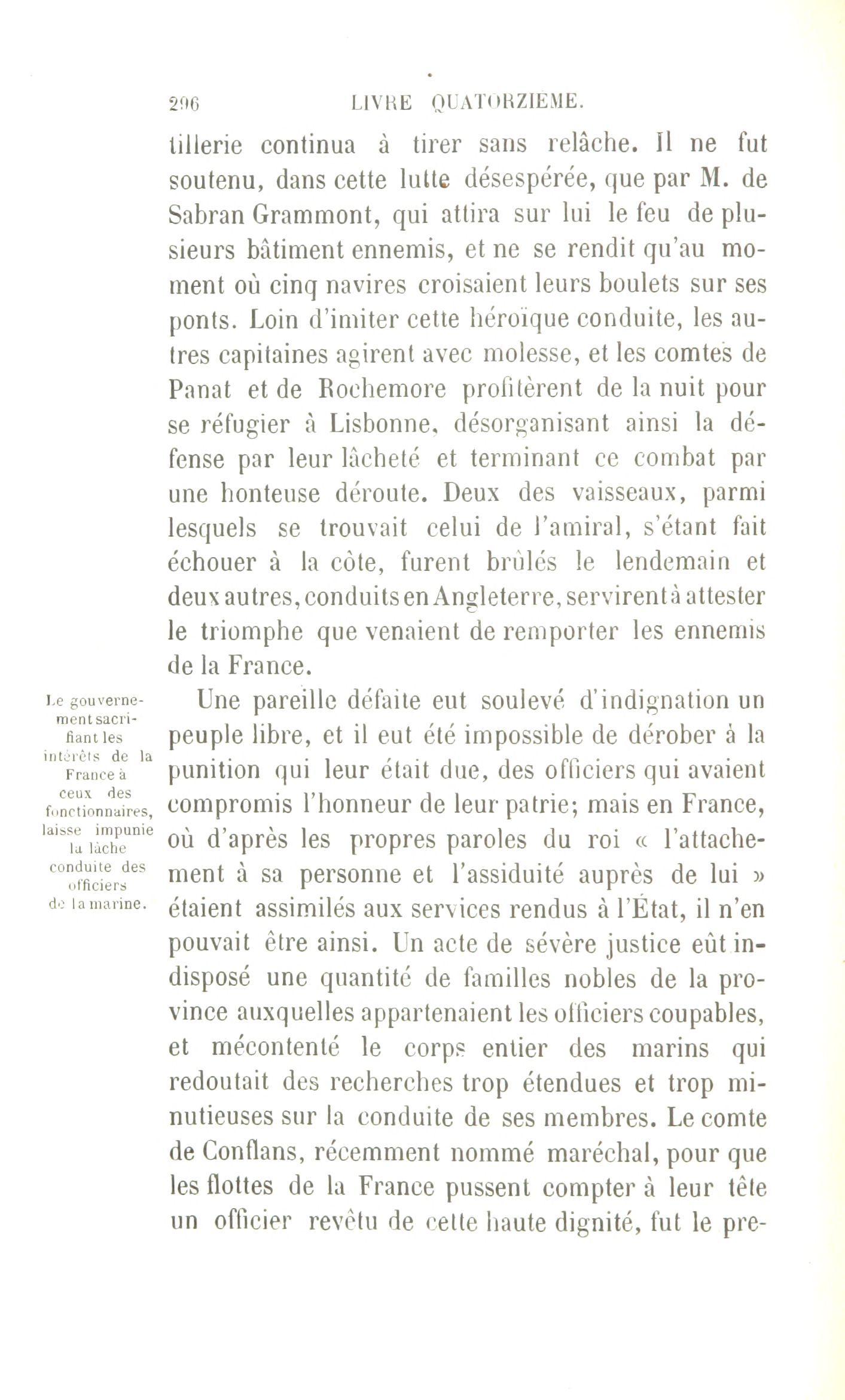 296 LIVRE QUATORZIEME.

tillerie continua à tirer sans relâche. Il ne fut soutenu, dans cette lutte désespérée, que par M. de Sabran Grammont, qui attira sur lui le feu de plusieurs bâtiment ennemis, et ne se rendit qu'au moment où cinq navires croisaient leurs boulets sur ses ponts. Loin d'imiter cette héroïque conduite, les autres capitaines agirent avec molesse, et les comtes de Panat et de Rochemore profitèrent de la nuit pour se réfugier à Lisbonne, désorganisant ainsi la défense par leur lâcheté et terminant ce combat par une honteuse déroute. Deux des vaisseaux, parmi lesquels se trouvait celui de l'amiral, s'étant fait échouer à la côte, furent brûlés le lendemain et deux autres, conduits en Angleterre, servirent à attester le triomphe que venaient de remporter les ennemis de la France.

Le gouvernement sacrifiant les intérêts de la France à ceux des fonctionnaires, laisse impunie la lâche conduite des officiers de la marine.

Une pareille défaite eut soulevé d'indignation un peuple libre, et il eut été impossible de dérober à la punition qui leur était due, des officiers qui avaient compromis l'honneur de leur patrie; mais en France, où d'après les propres paroles du roi « l'attachement à sa personne et l'assiduité auprès de lui » étaient assimilés aux services rendus à l'État, il n'en pouvait être ainsi. Un acte de sévère justice eût indisposé une quantité de familles nobles de la province auxquelles appartenaient les officiers coupables, et mécontenté le corps entier des marins qui redoutait des recherches trop étendues et trop minutieuses sur la conduite de ses membres. Le comte de Conflans, récemment nommé maréchal, pour que les flottes de la France pussent compter à leur tête un officier revêtu de cette haute dignité, fut le pre-